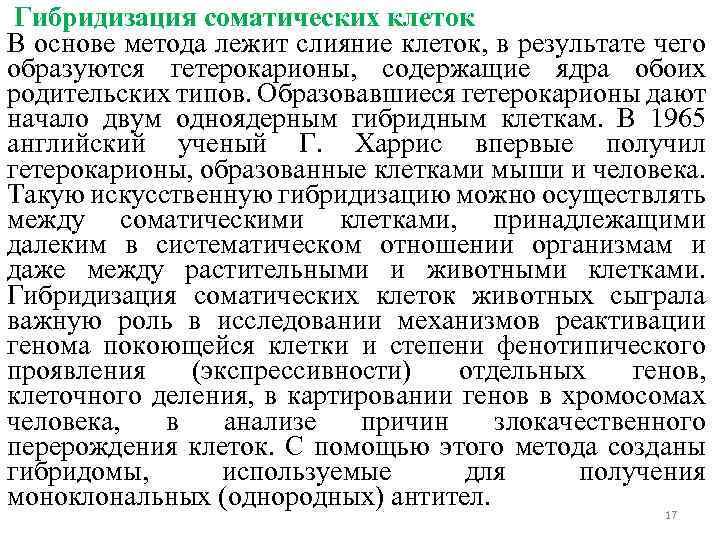 Гибридизация соматических клеток

В основе метода лежит слияние клеток, в результате чего образуются гетерокарионы, содержащие ядра обоих родительских типов. Образовавшиеся гетерокарионы дают начало двум одноядерным гибридным клеткам. В 1965 английский ученый Г. Харрис впервые получил гетерокарионы, образованные клетками мыши и человека. Такую искусственную гибридизацию можно осуществлять между соматическими клетками, принадлежащими далеким в систематическом отношении организмам и даже между растительными и животными клетками. Гибридизация соматических клеток животных сыграла важную роль в исследовании механизмов реактивации генома покоющейся клетки и степени фенотипического проявления (экспрессивности) отдельных генов, клеточного деления, в картировании генов в хромосомах человека, в анализе причин злокачественного перерождения клеток. С помощью этого метода созданы гибридомы, используемые для получения моноклональных (однородных) антител.

17